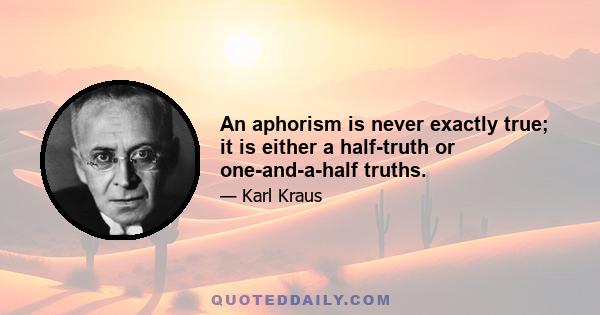 An aphorism is never exactly true; it is either a half-truth or one-and-a-half truths.

— Karl Kraus

QUOTEDDAILY.COM